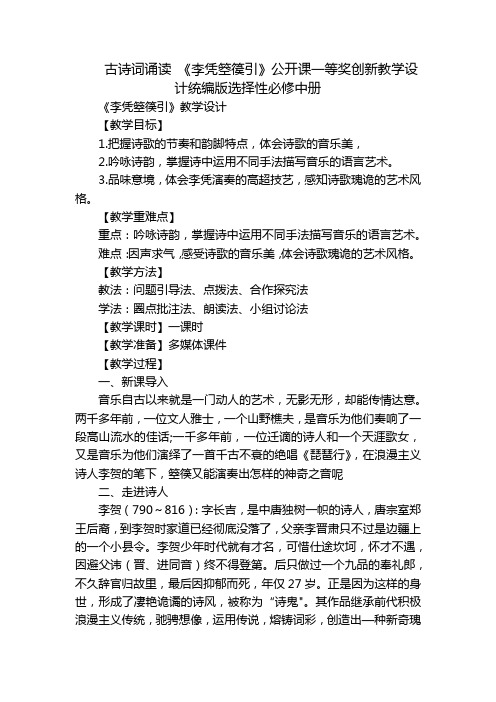 古诗词诵读 《李凭箜篌引》公开课一等奖创新教学设计统编版选择性必修中册

《李凭箜篌引》教学设计

【教学目标】

1.把握诗歌的节奏和韵脚特点，体会诗歌的音乐美，

2.吟咏诗韵，掌握诗中运用不同手法描写音乐的语言艺术。

3.品味意境，体会李凭演奏的高超技艺，感知诗歌瑰诡的艺术风格。

【教学重难点】

重点：吟咏诗韵，掌握诗中运用不同手法描写音乐的语言艺术。

难点：因声求气，感受诗歌的音乐美，体会诗歌瑰诡的艺术风格。

【教学方法】

教法：问题引导法、点拨法、合作探究法

学法：圈点批注法、朗读法、小组讨论法

【教学课时】一课时

【教学准备】多媒体课件

【教学过程】

一、新课导入

音乐自古以来就是一门动人的艺术，无影无形，却能传情达意。两千多年前，一位文人雅士，一个山野樵夫，是音乐为他们奏响了一段高山流水的佳话;一千多年前，一位迁谪的诗人和一个天涯歌女，又是音乐为他们演绎了一首千古不衰的绝唱《琵琶行》，在浪漫主义诗人李贺的笔下，箜篌又能演奏出怎样的神奇之音呢

二、走进诗人

李贺（790～816）：字长吉，是中唐独树一帜的诗人，唐宗室郑王后裔，到李贺时家道已经彻底没落了，父亲李晋肃只不过是边疆上的一个小县令。李贺少年时代就有才名，可惜仕途坎坷，怀才不遇，因避父讳（晋、进同音）终不得登第。后只做过一个九品的奉礼郎，不久辞官归故里，最后因抑郁而死，年仅 27 岁。正是因为这样的身世，形成了凄艳诡谲的诗风，被称为“诗鬼”。其作品继承前代积极浪漫主义传统，驰骋想像，运用传说，熔铸词彩，创造出一种新奇瑰